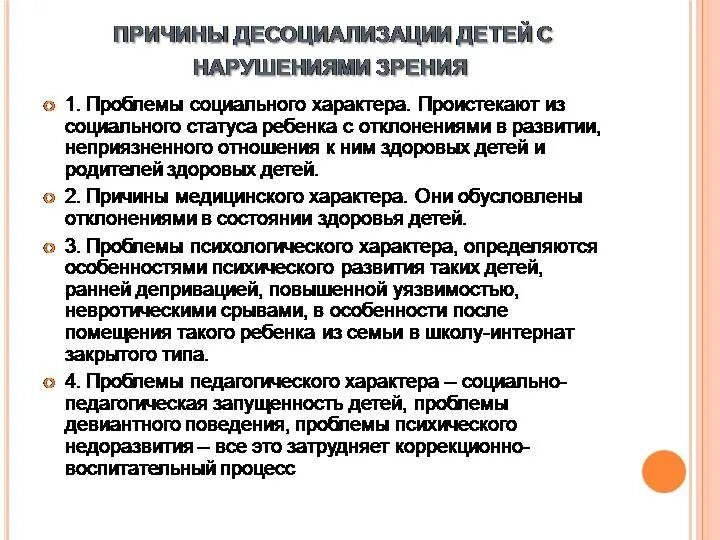 ПРИЧИНЫ ДЕСОЦИАЛИЗАЦИИ ДЕТЕЙ С НАРУШЕНИЯМИ ЗРЕНИЯ

1. Проблемы социального характера. Проистекают из социального статуса ребенка с отклонениями в развитии, неприязненного отношения к ним здоровых детей и родителей здоровых детей.

2. Причины медицинского характера. Они обусловлены отклонениями в состоянии здоровья детей.

3. Проблемы психологического характера, определяются особенностями психического развития таких детей, ранней депривацией, повышенной уязвимостью, невротическими срывами, в особенности после помещения такого ребенка из семьи в школу-интернат закрытого типа.

4. Проблемы педагогического характера – социально-педагогическая запущенность детей, проблемы девиантного поведения, проблемы психического недоразвития – все это затрудняет коррекционно-воспитательный процесс